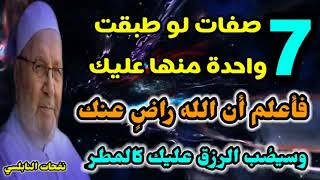 7 صفات لو طبقت واحدة منها عليك

فأعلم أن الله راضٍ عنك

وسيصُب الرزق عليك كالمطر

نفحات النابلسي